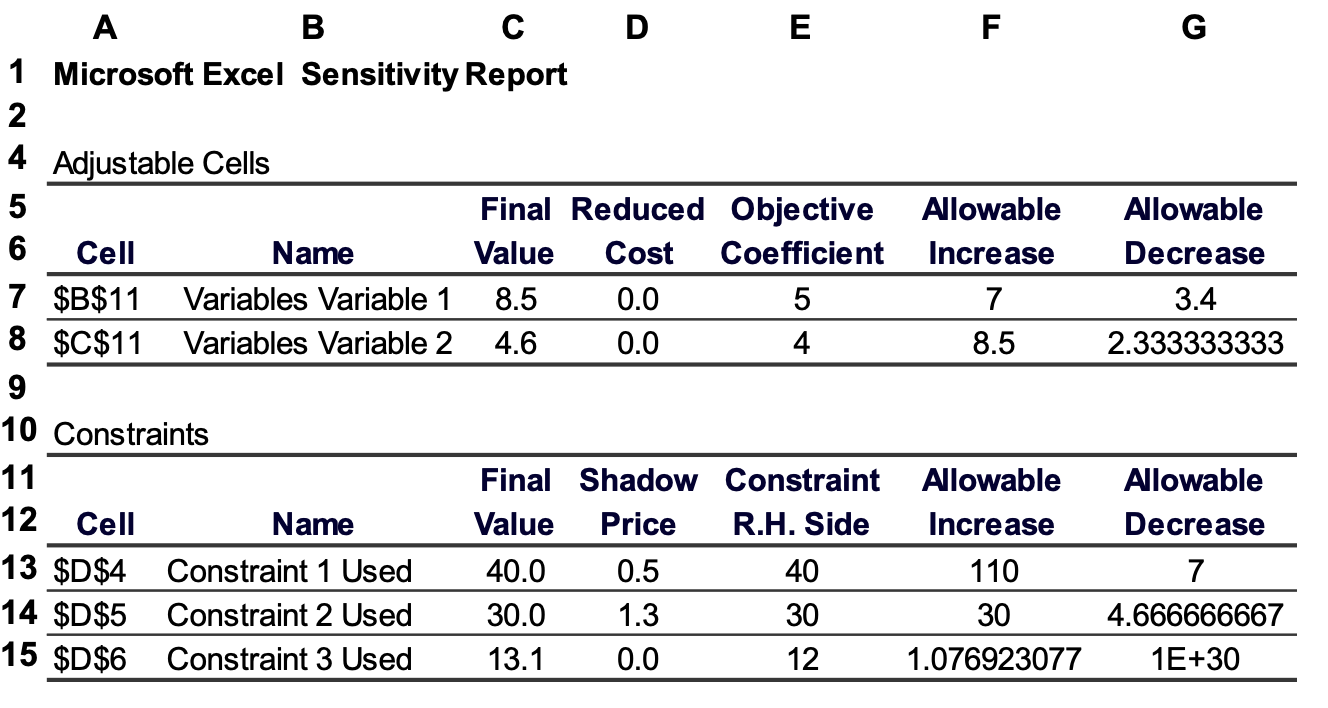 | | A | B | C | D | E | F | G |
|---|---|---|---|---|---|---|---|
| 1 | Microsoft Excel Sensitivity Report | | | | | | |
| 2 | | | | | | | |
| 4 | Adjustable Cells | | | | | | |
| 5 | | | Final | Reduced | Objective | Allowable | Allowable |
| 6 | Cell | Name | Value | Cost | Coefficient | Increase | Decrease |
| 7 | \$B\$11 | Variables Variable 1 | 8.5 | 0.0 | 5 | 7 | 3.4 |
| 8 | \$C\$11 | Variables Variable 2 | 4.6 | 0.0 | 4 | 8.5 | 2.333333333 |
| 9 | | | | | | | |
| 10 | Constraints | | | | | | |
| 11 | | | Final | Shadow | Constraint | Allowable | Allowable |
| 12 | Cell | Name | Value | Price | R.H. Side | Increase | Decrease |
| 13 | \$D\$4 | Constraint 1 Used | 40.0 | 0.5 | 40 | 110 | 7 |
| 14 | \$D\$5 | Constraint 2 Used | 30.0 | 1.3 | 30 | 30 | 4.666666667 |
| 15 | \$D\$6 | Constraint 3 Used | 13.1 | 0.0 | 12 | 1.076923077 | 1E+30 |